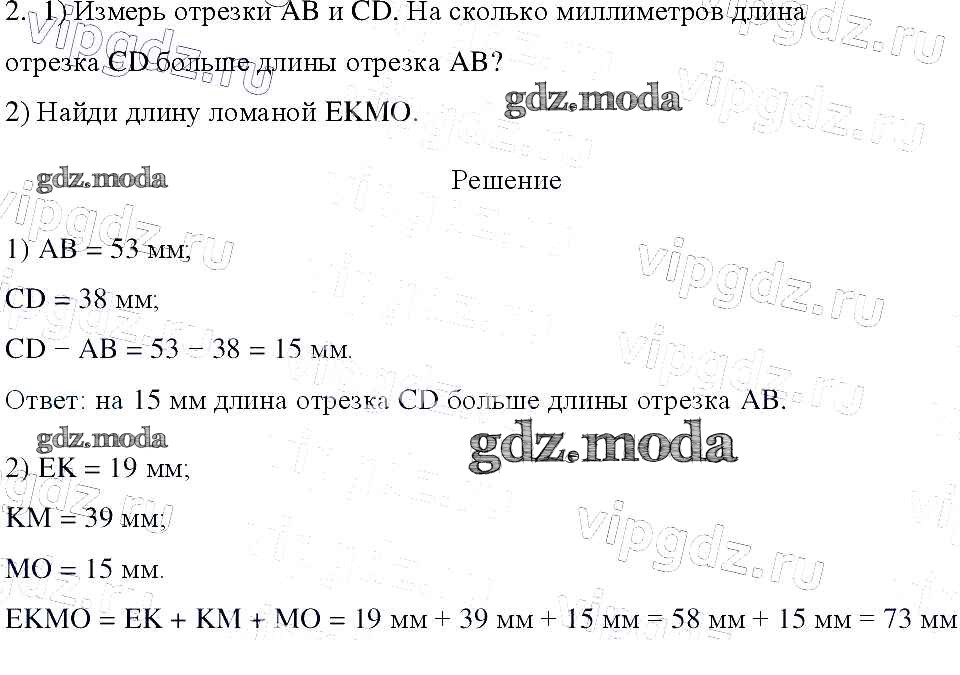 2. 1) Измерь отрезки AB и CD. На сколько миллиметров длина отрезка CD больше длины отрезка AB?

2) Найди длину ломаной EKMO.

Решение

1) AB = 53 мм;

CD = 38 мм;

CD − AB = 53 − 38 = 15 мм.

Ответ: на 15 мм длина отрезка CD больше длины отрезка AB.

2) EK = 19 мм;

KM = 39 мм;

MO = 15 мм.

EKMO = EK + KM + MO = 19 мм + 39 мм + 15 мм = 58 мм + 15 мм = 73 мм

vipgdz.ru

gdz.moda